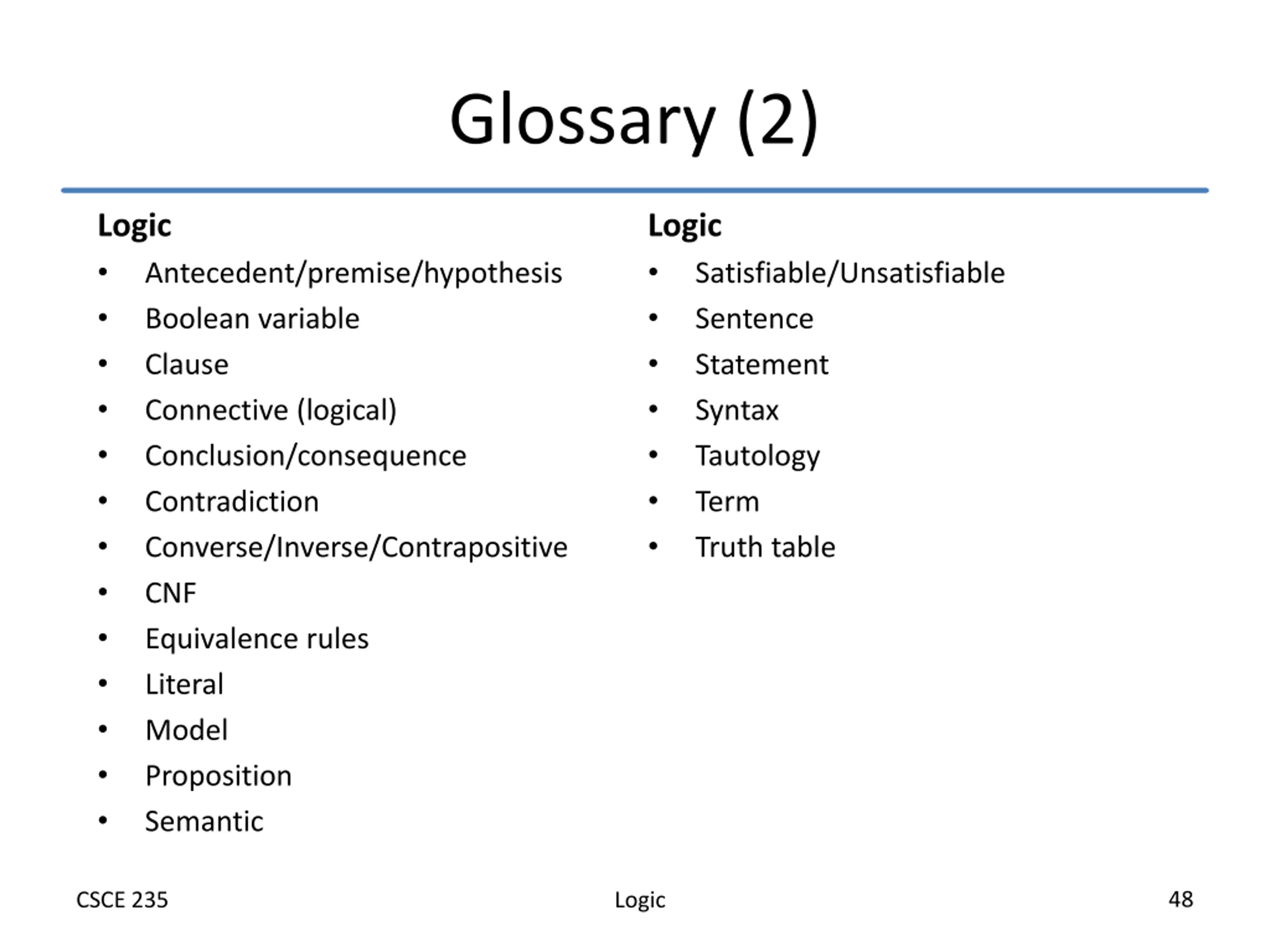 Glossary (2)

Logic
• Antecedent/premise/hypothesis
• Boolean variable
• Clause
• Connective (logical)
• Conclusion/consequence
• Contradiction
• Converse/Inverse/Contrapositive
• CNF
• Equivalence rules
• Literal
• Model
• Proposition
• Semantic

Logic
• Satisfiable/Unsatisfiable
• Sentence
• Statement
• Syntax
• Tautology
• Term
• Truth table

CSCE 235

Logic

48